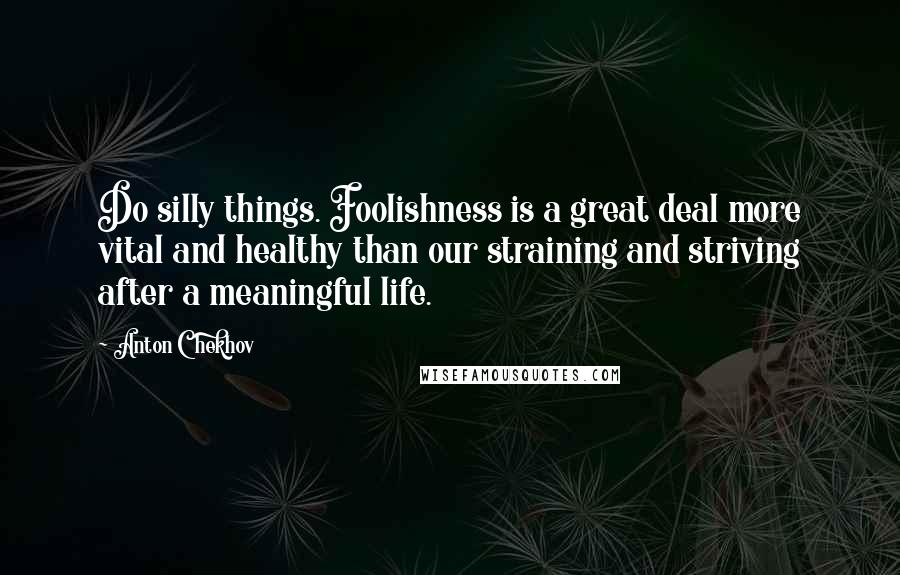 Do silly things. Foolishness is a great deal more vital and healthy than our straining and striving after a meaningful life.

- Anton Chekhov

WISEFAMOUSQUOTES.COM